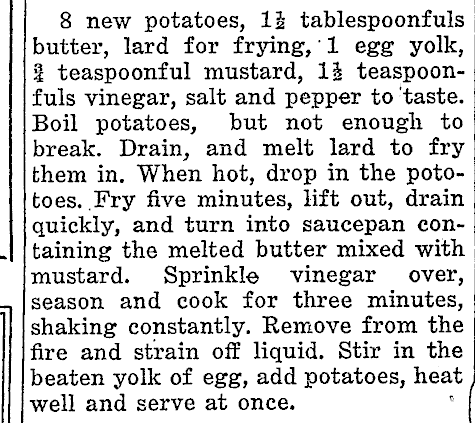 8 new potatoes, $1\frac{1}{2}$ tablespoonfuls butter, lard for frying, 1 egg yolk, $\frac{3}{4}$ teaspoonful mustard, $1\frac{1}{2}$ teaspoonfuls vinegar, salt and pepper to taste. Boil potatoes, but not enough to break. Drain, and melt lard to fry them in. When hot, drop in the pototoes. Fry five minutes, lift out, drain quickly, and turn into saucepan containing the melted butter mixed with mustard. Sprinkle vinegar over, season and cook for three minutes, shaking constantly. Remove from the fire and strain off liquid. Stir in the beaten yolk of egg, add potatoes, heat well and serve at once.